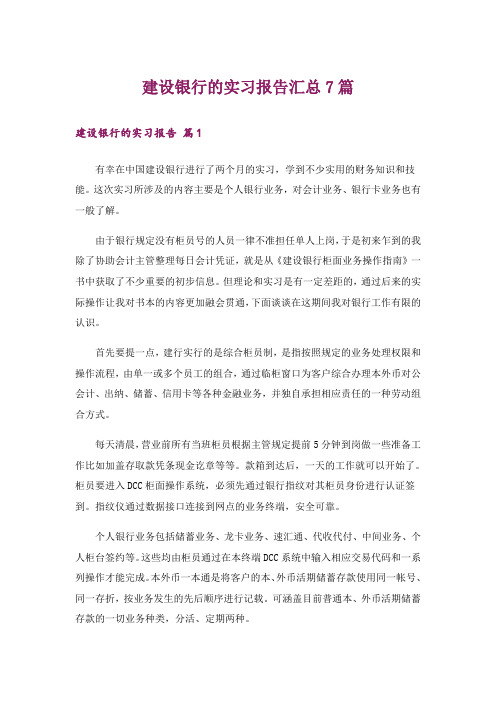 建设银行的实习报告汇总7篇

建设银行的实习报告 篇1

有幸在中国建设银行进行了两个月的实习，学到不少实用的财务知识和技能。这次实习所涉及的内容主要是个人银行业务，对会计业务、银行卡业务也有一般了解。

由于银行规定没有柜员号的人员一律不准担任单人上岗，于是初来乍到的我除了协助会计主管整理每日会计凭证，就是从《建设银行柜面业务操作指南》一书中获取了不少重要的初步信息。但理论和实习是有一定差距的，通过后来的实际操作让我对书本的内容更加融会贯通，下面谈谈在这期间我对银行工作有限的认识。

首先要提一点，建行实行的是综合柜员制，是指按照规定的业务处理权限和操作流程，由单一或多个员工的组合，通过临柜窗口为客户综合办理本外币对公会计、出纳、储蓄、信用卡等各种金融业务，并独自承担相应责任的一种劳动组合方式。

每天清晨，营业前所有当班柜员根据主管规定提前5分钟到岗做一些准备工作比如加盖存取款凭条现金讫章等等。款箱到达后，一天的工作就可以开始了。柜员要进入DCC柜面操作系统，必须先通过银行指纹对其柜员身份进行认证签到。指纹仪通过数据接口连接到网点的业务终端，安全可靠。

个人银行业务包括储蓄业务、龙卡业务、速汇通、代收代付、中间业务、个人柜台签约等。这些均由柜员通过在本终端DCC系统中输入相应交易代码和一系列操作才能完成。本外币一本通是将客户的本、外币活期储蓄存款使用同一帐号、同一存折，按业务发生的先后顺序进行记载。可涵盖目前普通本、外币活期储蓄存款的一切业务种类，分活、定期两种。